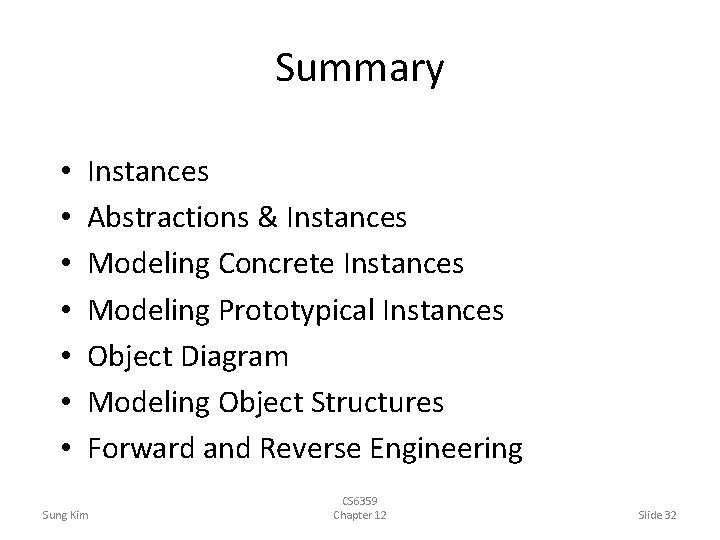 Summary

• Instances
• Abstractions & Instances
• Modeling Concrete Instances
• Modeling Prototypical Instances
• Object Diagram
• Modeling Object Structures
• Forward and Reverse Engineering

Sung Kim

CS6359
Chapter 12

Slide 32